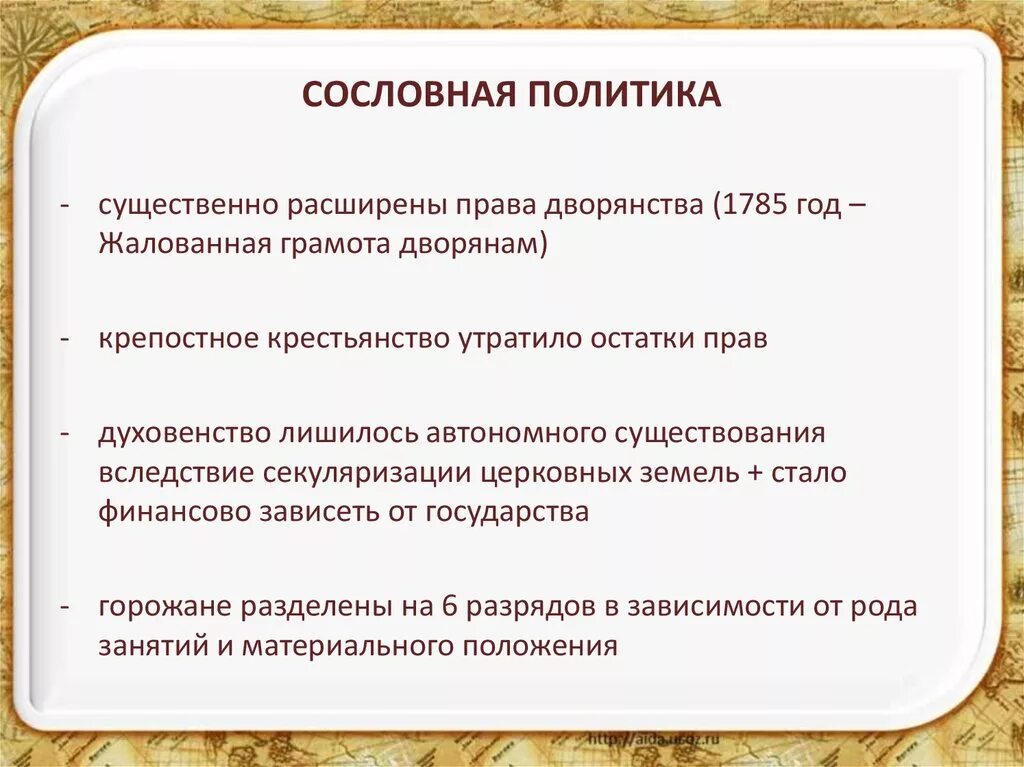 СОСЛОВНАЯ ПОЛИТИКА

- существенно расширены права дворянства (1785 год – Жалованная грамота дворянам)

- крепостное крестьянство утратило остатки прав

- духовенство лишилось автономного существования вследствие секуляризации церковных земель + стало финансово зависеть от государства

- горожане разделены на 6 разрядов в зависимости от рода занятий и материального положения

http://aida.ucoz.ru